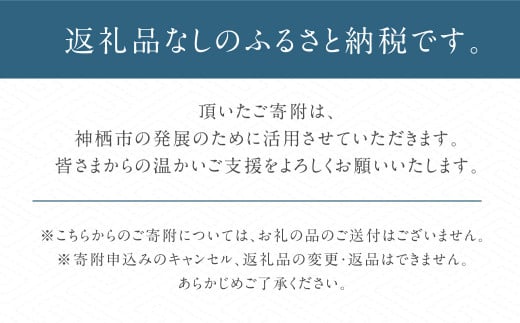 返礼品なしのふるさと納税です。

頂いたご寄附は、
神栖市の発展のために活用させていただきます。
皆さまからの温かいご支援をよろしくお願いいたします。

※こちらからのご寄附については、お礼の品のご送付はございません。
※寄附申込みのキャンセル、返礼品の変更・返品はできません。
あらかじめご了承ください。